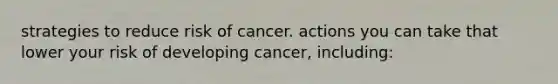 strategies to reduce risk of cancer. actions you can take that lower your risk of developing cancer, including: